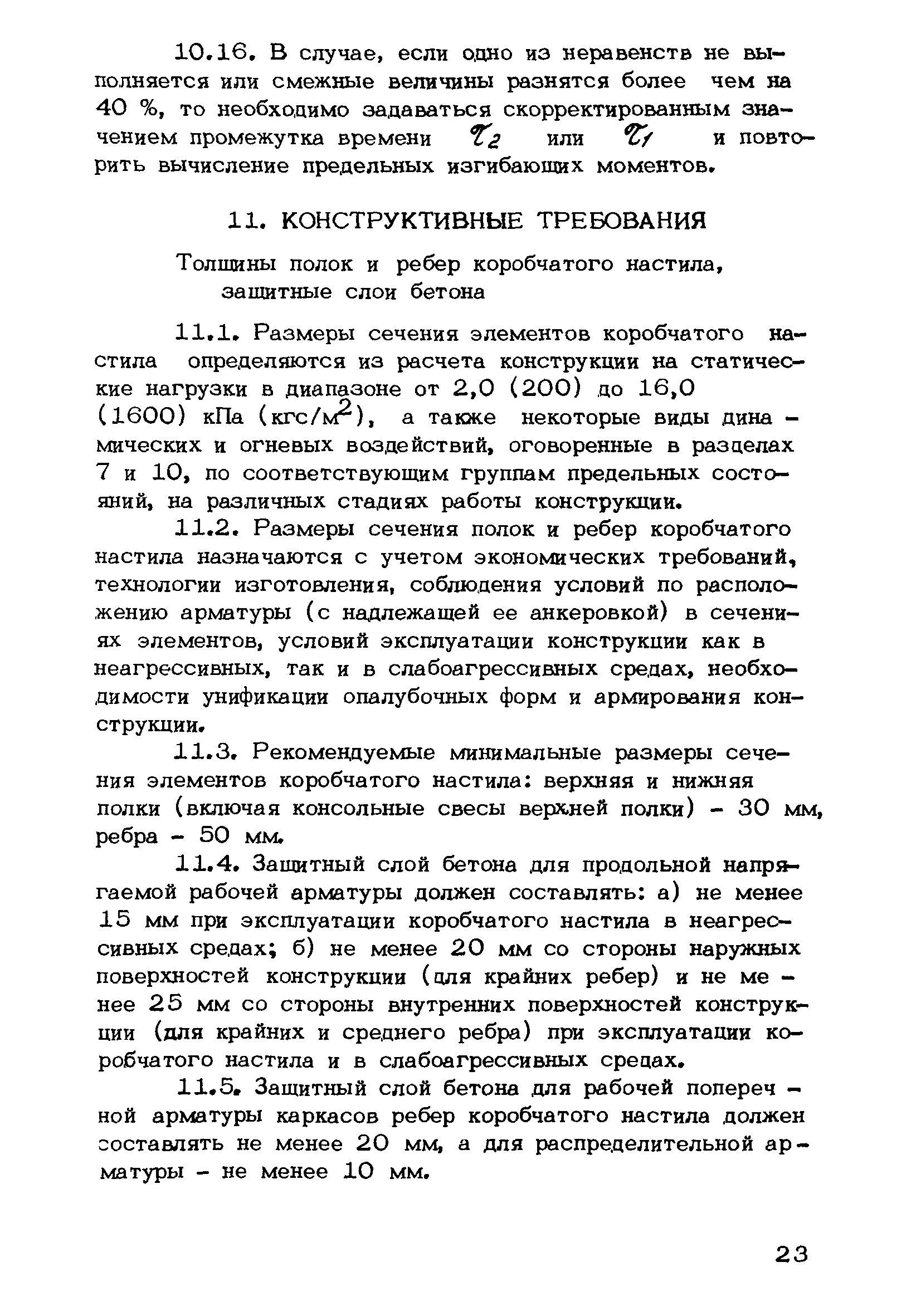 10.16. В случае, если одно из неравенств не выполняется или смежные величины разнятся более чем на 40 %, то необходимо задаваться скорректированным значением промежутка времени $\tau_2$ или $\tau_1$ и повторить вычисление предельных изгибающих моментов.

11. КОНСТРУКТИВНЫЕ ТРЕБОВАНИЯ

Толщины полок и ребер коробчатого настила, защитные слои бетона

11.1. Размеры сечения элементов коробчатого настила определяются из расчета конструкции на статические нагрузки в диапазоне от 2,0 (200) до 16,0 (1600) кПа (кгс/м$^2$), а также некоторые виды динамических и огневых воздействий, оговоренные в разделах 7 и 10, по соответствующим группам предельных состояний, на различных стадиях работы конструкции.

11.2. Размеры сечения полок и ребер коробчатого настила назначаются с учетом экономических требований, технологии изготовления, соблюдения условий по расположению арматуры (с надлежащей ее анкеровкой) в сечениях элементов, условий эксплуатации конструкции как в неагрессивных, так и в слабоагрессивных средах, необходимости унификации опалубочных форм и армирования конструкции.

11.3. Рекомендуемые минимальные размеры сечения элементов коробчатого настила: верхняя и нижняя полки (включая консольные свесы верхней полки) - 30 мм, ребра - 50 мм.

11.4. Защитный слой бетона для продольной напрягаемой рабочей арматуры должен составлять: а) не менее 15 мм при эксплуатации коробчатого настила в неагрессивных средах; б) не менее 20 мм со стороны наружных поверхностей конструкции (для крайних ребер) и не менее 25 мм со стороны внутренних поверхностей конструкции (для крайних и среднего ребра) при эксплуатации коробчатого настила и в слабоагрессивных средах.

11.5. Защитный слой бетона для рабочей поперечной арматуры каркасов ребер коробчатого настила должен составлять не менее 20 мм, а для распределительной арматуры - не менее 10 мм.

23